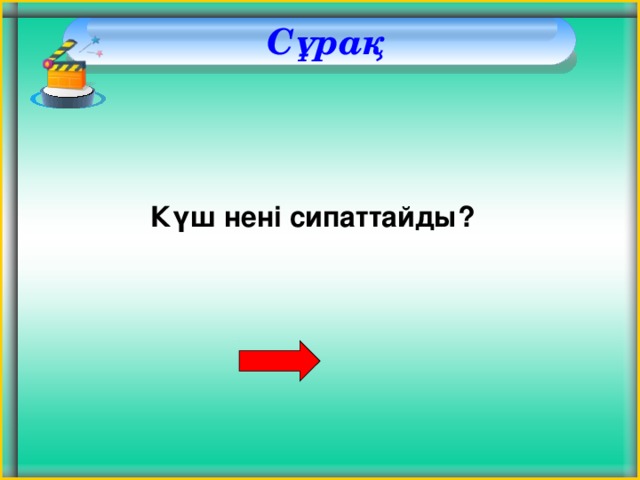 Сұрақ

Күш нені сипаттайды?